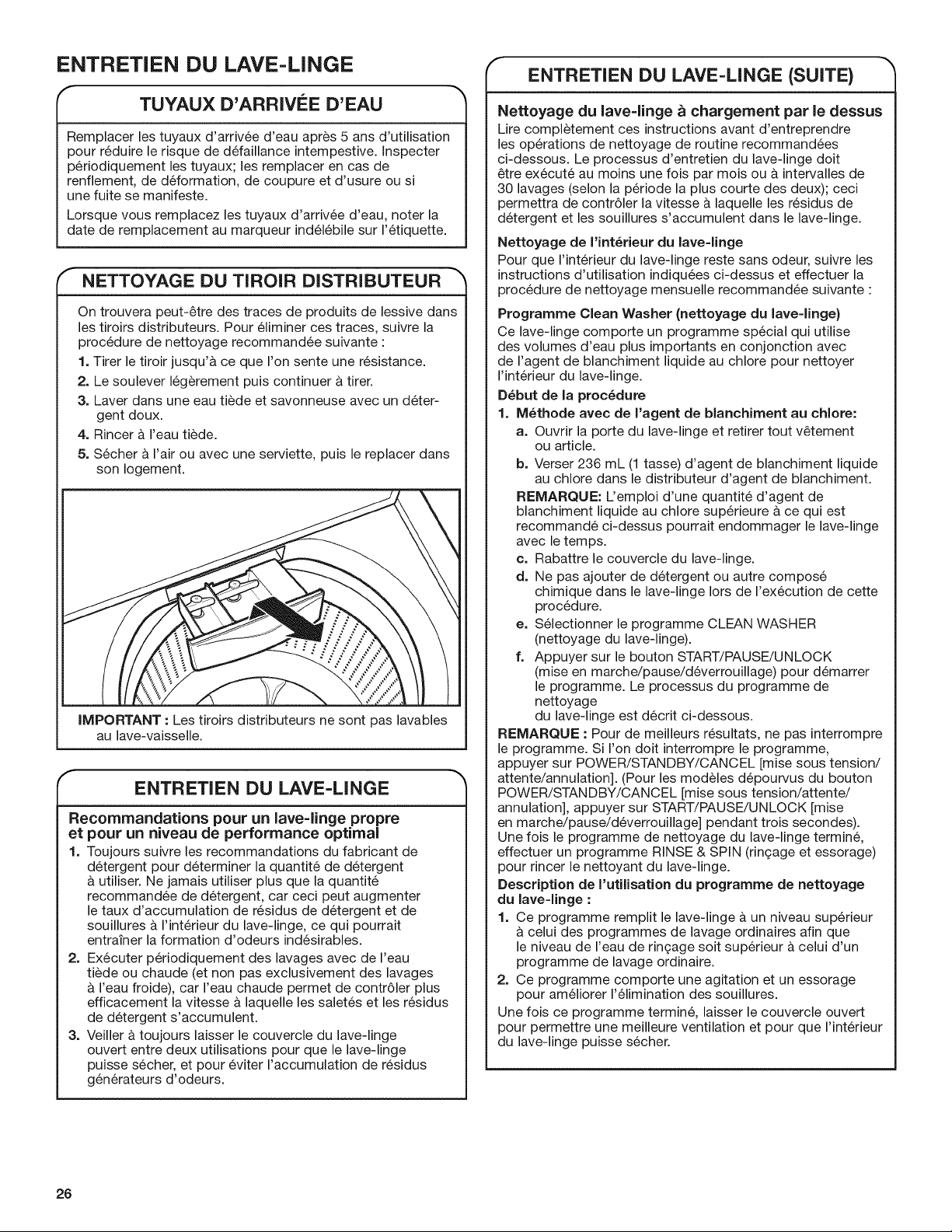 ENTRETIEN DU LAVE-LINGE

TUYAUX D'ARRIVÉE D'EAU

Remplacer les tuyaux d'arrivée d'eau après 5 ans d'utilisation pour réduire le risque de défaillance intempestive. Inspecter périodiquement les tuyaux; les remplacer en cas de renflement, de déformation, de coupure et d'usure ou si une fuite se manifeste.

Lorsque vous remplacez les tuyaux d'arrivée d'eau, noter la date de remplacement au marqueur indélébile sur l'étiquette.

NETTOYAGE DU TIROIR DISTRIBUTEUR

On trouvera peut-être des traces de produits de lessive dans les tiroirs distributeurs. Pour éliminer ces traces, suivre la procédure de nettoyage recommandée suivante :

1. Tirer le tiroir jusqu'à ce que l'on sente une résistance.
2. Le soulever légèrement puis continuer à tirer.
3. Laver dans une eau tiède et savonneuse avec un détergent doux.
4. Rincer à l'eau tiède.
5. Sécher à l'air ou avec une serviette, puis le replacer dans son logement.

IMPORTANT : Les tiroirs distributeurs ne sont pas lavables au lave-vaisselle.

ENTRETIEN DU LAVE-LINGE

Recommandations pour un lave-linge propre et pour un niveau de performance optimal

1. Toujours suivre les recommandations du fabricant de détergent pour déterminer la quantité de détergent à utiliser. Ne jamais utiliser plus que la quantité recommandée de détergent, car ceci peut augmenter le taux d'accumulation de résidus de détergent et de souillures à l'intérieur du lave-linge, ce qui pourrait entraîner la formation d'odeurs indésirables.
2. Exécuter périodiquement des lavages avec de l'eau tiède ou chaude (et non pas exclusivement des lavages à l'eau froide), car l'eau chaude permet de contrôler plus efficacement la vitesse à laquelle les saletés et les résidus de détergent s'accumulent.
3. Veiller à toujours laisser le couvercle du lave-linge ouvert entre deux utilisations pour que le lave-linge puisse sécher, et pour éviter l'accumulation de résidus générateurs d'odeurs.

ENTRETIEN DU LAVE-LINGE (SUITE)

Nettoyage du lave-linge à chargement par le dessus

Lire complètement ces instructions avant d'entreprendre les opérations de nettoyage de routine recommandées ci-dessous. Le processus d'entretien du lave-linge doit être exécuté au moins une fois par mois ou à intervalles de 30 lavages (selon la période la plus courte des deux); ceci permettra de contrôler la vitesse à laquelle les résidus de détergent et les souillures s'accumulent dans le lave-linge.

Nettoyage de l'intérieur du lave-linge

Pour que l'intérieur du lave-linge reste sans odeur, suivre les instructions d'utilisation indiquées ci-dessus et effectuer la procédure de nettoyage mensuelle recommandée suivante :

Programme Clean Washer (nettoyage du lave-linge)

Ce lave-linge comporte un programme spécial qui utilise des volumes d'eau plus importants en conjonction avec de l'agent de blanchiment liquide au chlore pour nettoyer l'intérieur du lave-linge.

Début de la procédure

1. Méthode avec de l'agent de blanchiment au chlore:
a. Ouvrir la porte du lave-linge et retirer tout vêtement ou article.
b. Verser 236 mL (1 tasse) d'agent de blanchiment liquide au chlore dans le distributeur d'agent de blanchiment.

REMARQUE: L'emploi d'une quantité d'agent de blanchiment liquide au chlore supérieure à ce qui est recommandé ci-dessus pourrait endommager le lave-linge avec le temps.

c. Rabattre le couvercle du lave-linge.
d. Ne pas ajouter de détergent ou autre composé chimique dans le lave-linge lors de l'exécution de cette procédure.
e. Sélectionner le programme CLEAN WASHER (nettoyage du lave-linge).
f. Appuyer sur le bouton START/PAUSE/UNLOCK (mise en marche/pause/déverrouillage) pour démarrer le programme. Le processus du programme de nettoyage du lave-linge est décrit ci-dessous.

REMARQUE : Pour de meilleurs résultats, ne pas interrompre le programme. Si l'on doit interrompre le programme, appuyer sur POWER/STANDBY/CANCEL [mise sous tension/attente/annulation]. (Pour les modèles dépourvus du bouton POWER/STANDBY/CANCEL [mise sous tension/attente/annulation], appuyer sur START/PAUSE/UNLOCK [mise en marche/pause/déverrouillage] pendant trois secondes). Une fois le programme de nettoyage du lave-linge terminé, effectuer un programme RINSE & SPIN (rinçage et essorage) pour rincer le nettoyant du lave-linge.

Description de l'utilisation du programme de nettoyage du lave-linge :

1. Ce programme remplit le lave-linge à un niveau supérieur à celui des programmes de lavage ordinaires afin que le niveau de l'eau de rinçage soit supérieur à celui d'un programme de lavage ordinaire.
2. Ce programme comporte une agitation et un essorage pour améliorer l'élimination des souillures.

Une fois ce programme terminé, laisser le couvercle ouvert pour permettre une meilleure ventilation et pour que l'intérieur du lave-linge puisse sécher.

26